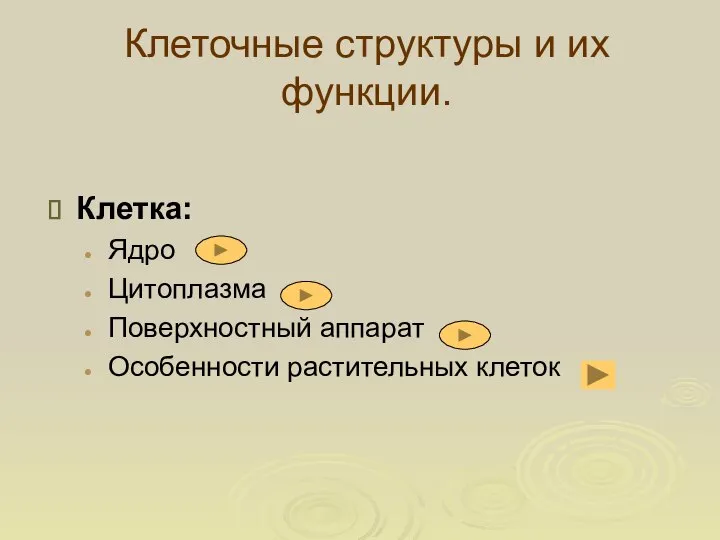 Клеточные структуры и их функции.

Клетка:

Ядро

Цитоплазма

Поверхностный аппарат

Особенности растительных клеток